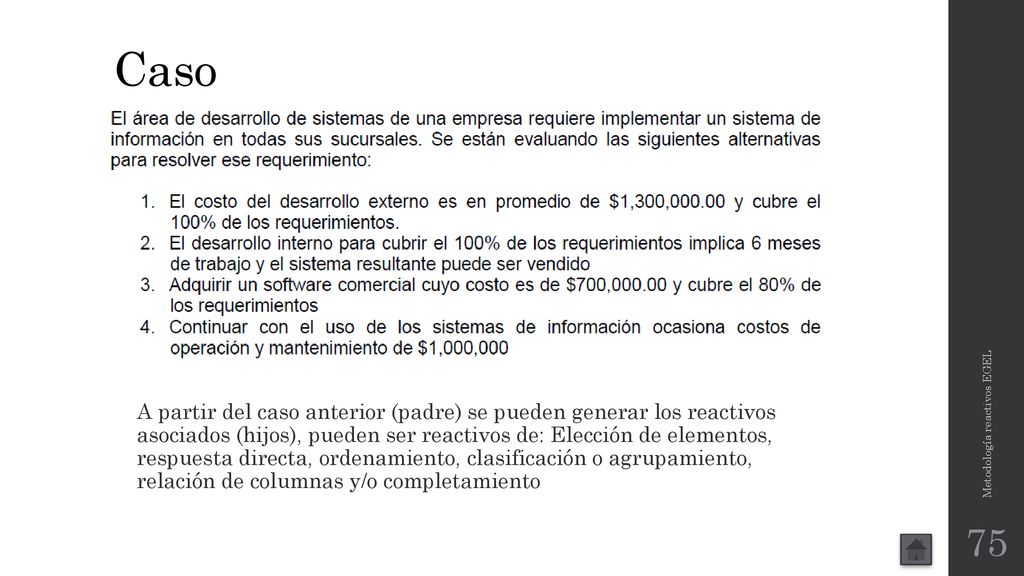 Caso

El área de desarrollo de sistemas de una empresa requiere implementar un sistema de información en todas sus sucursales. Se están evaluando las siguientes alternativas para resolver ese requerimiento:

1. El costo del desarrollo externo es en promedio de \$1,300,000.00 y cubre el 100% de los requerimientos.
2. El desarrollo interno para cubrir el 100% de los requerimientos implica 6 meses de trabajo y el sistema resultante puede ser vendido
3. Adquirir un software comercial cuyo costo es de \$700,000.00 y cubre el 80% de los requerimientos
4. Continuar con el uso de los sistemas de información ocasiona costos de operación y mantenimiento de \$1,000,000

A partir del caso anterior (padre) se pueden generar los reactivos asociados (hijos), pueden ser reactivos de: Elección de elementos, respuesta directa, ordenamiento, clasificación o agrupamiento, relación de columnas y/o completamiento

Metodología reactivos EGEL

75